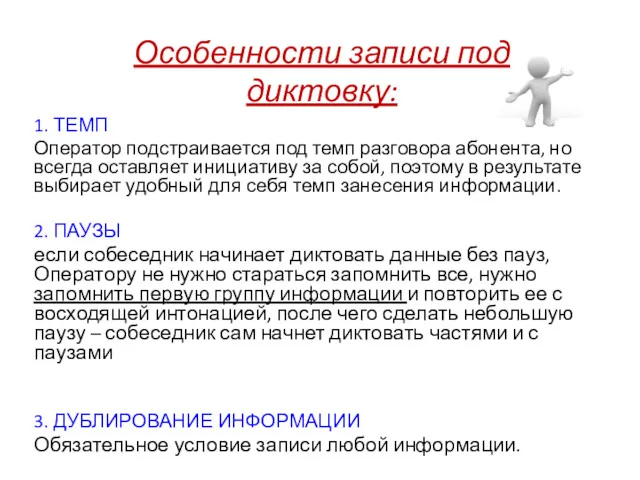 Особенности записи под диктовку:

1. ТЕМП
Оператор подстраивается под темп разговора абонента, но всегда оставляет инициативу за собой, поэтому в результате выбирает удобный для себя темп занесения информации.

2. ПАУЗЫ
если собеседник начинает диктовать данные без пауз, Оператору не нужно стараться запомнить все, нужно запомнить первую группу информации и повторить ее с восходящей интонацией, после чего сделать небольшую паузу – собеседник сам начнет диктовать частями и с паузами

3. ДУБЛИРОВАНИЕ ИНФОРМАЦИИ
Обязательное условие записи любой информации.